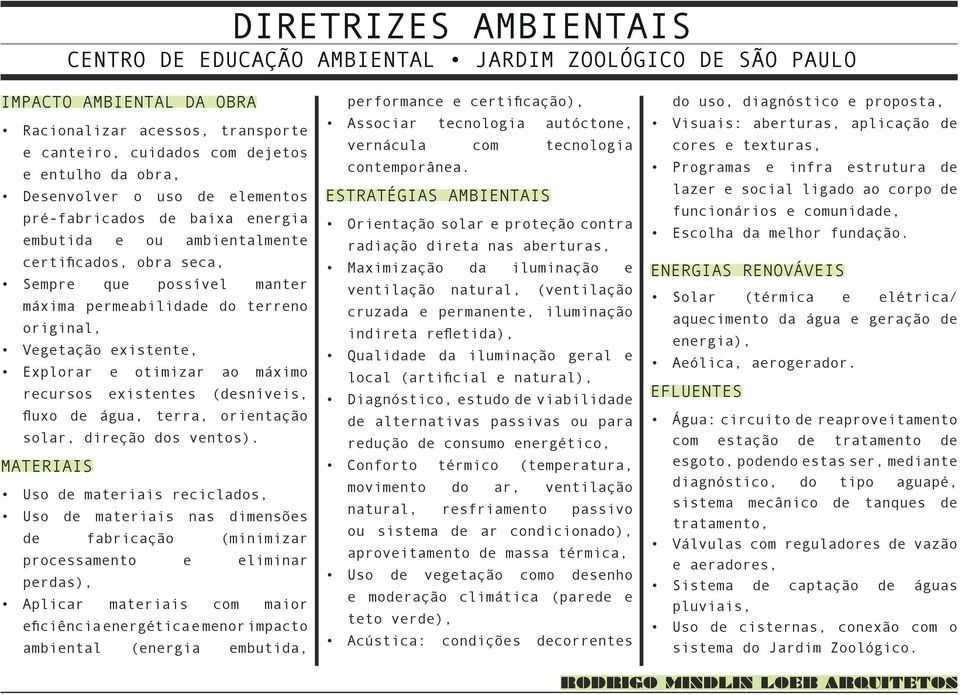 DIRETRIZES AMBIENTAIS

CENTRO DE EDUCAÇÃO AMBIENTAL • JARDIM ZOOLÓGICO DE SÃO PAULO

IMPACTO AMBIENTAL DA OBRA

• Racionalizar acessos, transporte e canteiro, cuidados com dejetos e entulho da obra,
• Desenvolver o uso de elementos pré-fabricados de baixa energia embutida e ou ambientalmente certificados, obra seca,
• Sempre que possível manter máxima permeabilidade do terreno original,
• Vegetação existente,
• Explorar e otimizar ao máximo recursos existentes (desníveis, fluxo de água, terra, orientação solar, direção dos ventos).

MATERIAIS

• Uso de materiais reciclados,
• Uso de materiais nas dimensões de fabricação (minimizar processamento e eliminar perdas),
• Aplicar materiais com maior eficiência energética e menor impacto ambiental (energia embutida, performance e certificação),
• Associar tecnologia autóctone, vernácula com tecnologia contemporânea.

ESTRATÉGIAS AMBIENTAIS

• Orientação solar e proteção contra radiação direta nas aberturas,
• Maximização da iluminação e ventilação natural, (ventilação cruzada e permanente, iluminação indireta refletida),
• Qualidade da iluminação geral e local (artificial e natural),
• Diagnóstico, estudo de viabilidade de alternativas passivas ou para redução de consumo energético,
• Conforto térmico (temperatura, movimento do ar, ventilação natural, resfriamento passivo ou sistema de ar condicionado), aproveitamento de massa térmica,
• Uso de vegetação como desenho e moderação climática (parede e teto verde),
• Acústica: condições decorrentes do uso, diagnóstico e proposta,
• Visuais: aberturas, aplicação de cores e texturas,
• Programas e infra estrutura de lazer e social ligado ao corpo de funcionários e comunidade,
• Escolha da melhor fundação.

ENERGIAS RENOVÁVEIS

• Solar (térmica e elétrica/ aquecimento da água e geração de energia),
• Aeólica, aerogerador.

EFLUENTES

• Água: circuito de reaproveitamento com estação de tratamento de esgoto, podendo estas ser, mediante diagnóstico, do tipo aguapé, sistema mecânico de tanques de tratamento,
• Válvulas com reguladores de vazão e aeradores,
• Sistema de captação de águas pluviais,
• Uso de cisternas, conexão com o sistema do Jardim Zoológico.

RODRIGO MINDLIN LOEB ARQUITETOS